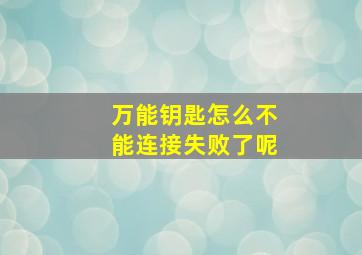 万能钥匙怎么不能连接失败了呢